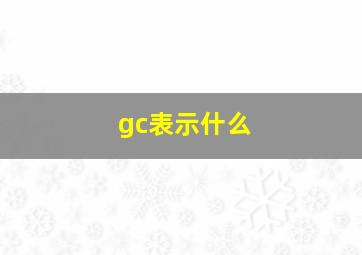 gc表示什么